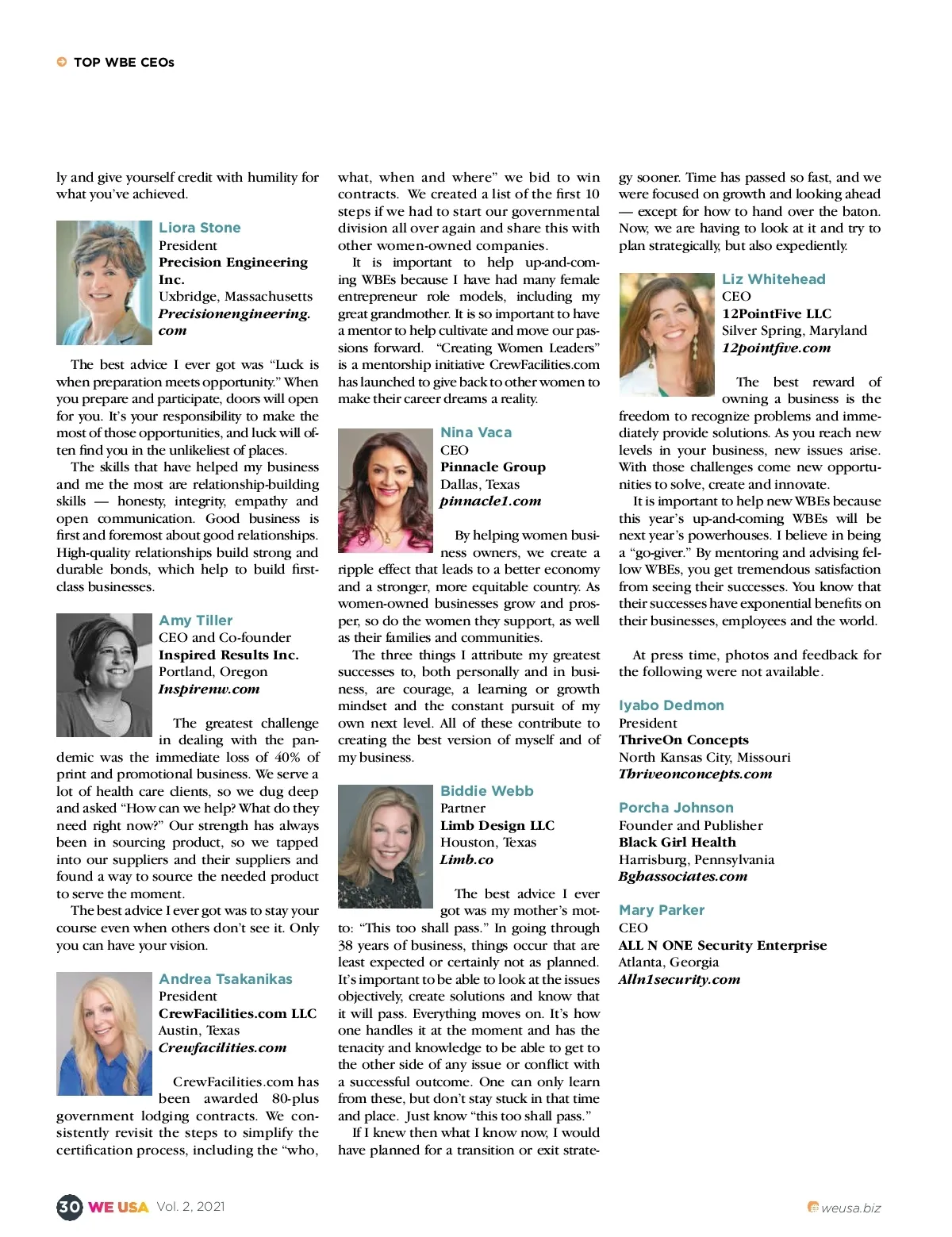 TOP WBE CEOs

ly and give yourself credit with humility for what you've achieved.

Liora Stone
President
Precision Engineering Inc.
Uxbridge, Massachusetts
Precisionengineering.com

The best advice I ever got was "Luck is when preparation meets opportunity." When you prepare and participate, doors will open for you. It's your responsibility to make the most of those opportunities, and luck will often find you in the unlikeliest of places.

The skills that have helped my business and me the most are relationship-building skills — honesty, integrity, empathy and open communication. Good business is first and foremost about good relationships. High-quality relationships build strong and durable bonds, which help to build first-class businesses.

Amy Tiller
CEO and Co-founder
Inspired Results Inc.
Portland, Oregon
Inspirenw.com

The greatest challenge in dealing with the pandemic was the immediate loss of 40% of print and promotional business. We serve a lot of health care clients, so we dug deep and asked "How can we help? What do they need right now?" Our strength has always been in sourcing product, so we tapped into our suppliers and their suppliers and found a way to source the needed product to serve the moment.

The best advice I ever got was to stay your course even when others don't see it. Only you can have your vision.

Andrea Tsakanikas
President
CrewFacilities.com LLC
Austin, Texas
Crewfacilities.com

CrewFacilities.com has been awarded 80-plus government lodging contracts. We consistently revisit the steps to simplify the certification process, including the "who, what, when and where" we bid to win contracts. We created a list of the first 10 steps if we had to start our governmental division all over again and share this with other women-owned companies.

It is important to help up-and-coming WBEs because I have had many female entrepreneur role models, including my great grandmother. It is so important to have a mentor to help cultivate and move our passions forward. "Creating Women Leaders" is a mentorship initiative CrewFacilities.com has launched to give back to other women to make their career dreams a reality.

Nina Vaca
CEO
Pinnacle Group
Dallas, Texas
pinnacle1.com

By helping women business owners, we create a ripple effect that leads to a better economy and a stronger, more equitable country. As women-owned businesses grow and prosper, so do the women they support, as well as their families and communities.

The three things I attribute my greatest successes to, both personally and in business, are courage, a learning or growth mindset and the constant pursuit of my own next level. All of these contribute to creating the best version of myself and of my business.

Biddie Webb
Partner
Limb Design LLC
Houston, Texas
Limb.co

The best advice I ever got was my mother's motto: "This too shall pass." In going through 38 years of business, things occur that are least expected or certainly not as planned. It's important to be able to look at the issues objectively, create solutions and know that it will pass. Everything moves on. It's how one handles it at the moment and has the tenacity and knowledge to be able to get to the other side of any issue or conflict with a successful outcome. One can only learn from these, but don't stay stuck in that time and place. Just know "this too shall pass."

If I knew then what I know now, I would have planned for a transition or exit strategy sooner. Time has passed so fast, and we were focused on growth and looking ahead — except for how to hand over the baton. Now, we are having to look at it and try to plan strategically, but also expediently.

Liz Whitehead
CEO
12PointFive LLC
Silver Spring, Maryland
12pointfive.com

The best reward of owning a business is the freedom to recognize problems and immediately provide solutions. As you reach new levels in your business, new issues arise. With those challenges come new opportunities to solve, create and innovate.

It is important to help new WBEs because this year's up-and-coming WBEs will be next year's powerhouses. I believe in being a "go-giver." By mentoring and advising fellow WBEs, you get tremendous satisfaction from seeing their successes. You know that their successes have exponential benefits on their businesses, employees and the world.

At press time, photos and feedback for the following were not available.

Iyabo Dedmon
President
ThriveOn Concepts
North Kansas City, Missouri
Thriveonconcepts.com

Porcha Johnson
Founder and Publisher
Black Girl Health
Harrisburg, Pennsylvania
Bghassociates.com

Mary Parker
CEO
ALL N ONE Security Enterprise
Atlanta, Georgia
Alln1security.com

30 WE USA Vol. 2, 2021

weusa.biz